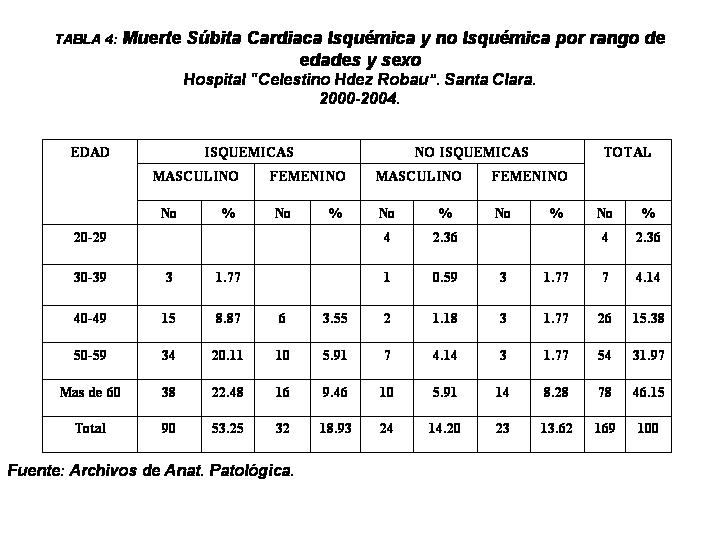 TABLA 4: Muerte Súbita Cardiaca Isquémica y no Isquémica por rango de edades y sexo
Hospital "Celestino Hdez Robau". Santa Clara.
2000-2004.

| EDAD | ISQUEMICAS | | | | NO ISQUEMICAS | | | | TOTAL | |
|---|---|---|---|---|---|---|---|---|---|---|
| | MASCULINO | | FEMENINO | | MASCULINO | | FEMENINO | | | |
| | No | % | No | % | No | % | No | % | No | % |
| 20-29 | | | | | 4 | 2.36 | | | 4 | 2.36 |
| 30-39 | 3 | 1.77 | | | 1 | 0.59 | 3 | 1.77 | 7 | 4.14 |
| 40-49 | 15 | 8.87 | 6 | 3.55 | 2 | 1.18 | 3 | 1.77 | 26 | 15.38 |
| 50-59 | 34 | 20.11 | 10 | 5.91 | 7 | 4.14 | 3 | 1.77 | 54 | 31.97 |
| Mas de 60 | 38 | 22.48 | 16 | 9.46 | 10 | 5.91 | 14 | 8.28 | 78 | 46.15 |
| Total | 90 | 53.25 | 32 | 18.93 | 24 | 14.20 | 23 | 13.62 | 169 | 100 |

Fuente: Archivos de Anat. Patológica.